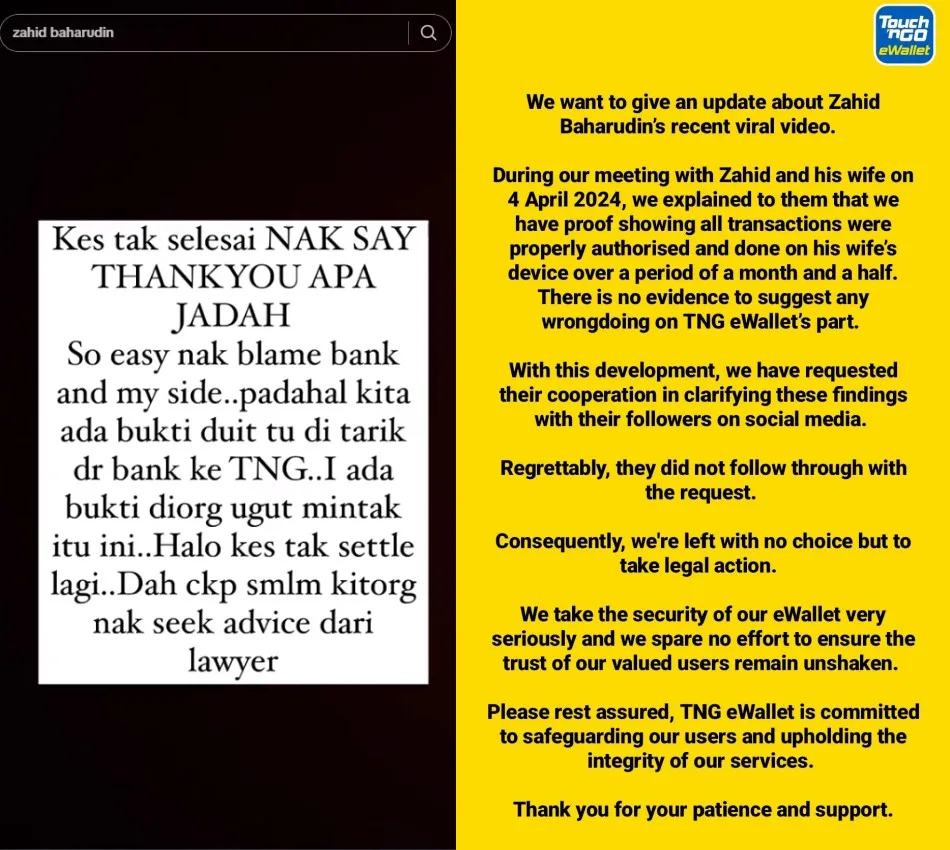 zahid baharudin

Kes tak selesai NAK SAY THANKYOU APA JADAH
So easy nak blame bank and my side..padahal kita ada bukti duit tu di tarik dr bank ke TNG..I ada bukti diorg ugut mintak itu ini..Halo kes tak settle lagi..Dah ckp smlm kitorg nak seek advice dari lawyer

Touch 'n GO eWallet

We want to give an update about Zahid Baharudin's recent viral video.

During our meeting with Zahid and his wife on 4 April 2024, we explained to them that we have proof showing all transactions were properly authorised and done on his wife's device over a period of a month and a half. There is no evidence to suggest any wrongdoing on TNG eWallet's part.

With this development, we have requested their cooperation in clarifying these findings with their followers on social media.

Regrettably, they did not follow through with the request.

Consequently, we're left with no choice but to take legal action.

We take the security of our eWallet very seriously and we spare no effort to ensure the trust of our valued users remain unshaken.

Please rest assured, TNG eWallet is committed to safeguarding our users and upholding the integrity of our services.

Thank you for your patience and support.